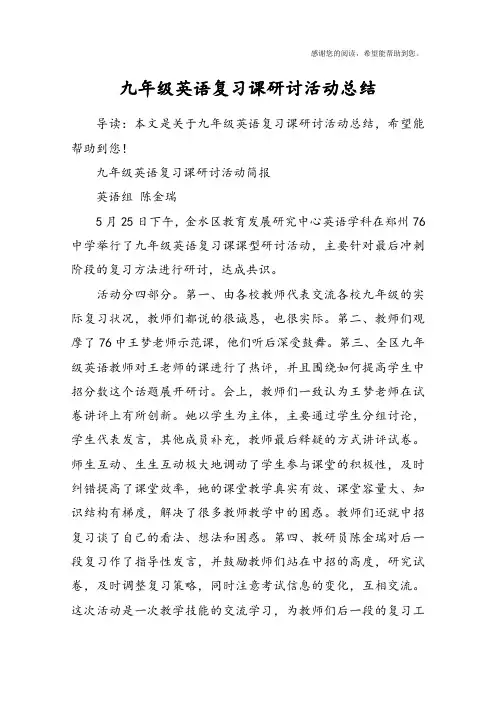 感谢您的阅读，希望能帮助到您。

九年级英语复习课研讨活动总结

导读：本文是关于九年级英语复习课研讨活动总结，希望能帮助到您！

九年级英语复习课研讨活动简报

英语组 陈金瑞

5月25日下午，金水区教育发展研究中心英语学科在郑州76中学举行了九年级英语复习课课型研讨活动，主要针对最后冲刺阶段的复习方法进行研讨，达成共识。

活动分四部分。第一、由各校教师代表交流各校九年级的实际复习状况，教师们都说的很诚恳，也很实际。第二、教师们观摩了76中王梦老师示范课，他们听后深受鼓舞。第三、全区九年级英语教师对王老师的课进行了热评，并且围绕如何提高学生中招分数这个话题展开研讨。会上，教师们一致认为王梦老师在试卷讲评上有所创新。她以学生为主体，主要通过学生分组讨论，学生代表发言，其他成员补充，教师最后释疑的方式讲评试卷。师生互动、生生互动极大地调动了学生参与课堂的积极性，及时纠错提高了课堂效率，她的课堂教学真实有效、课堂容量大、知识结构有梯度，解决了很多教师教学中的困惑。教师们还就中招复习谈了自己的看法、想法和困惑。第四、教研员陈金瑞对后一段复习作了指导性发言，并鼓励教师们站在中招的高度，研究试卷，及时调整复习策略，同时注意考试信息的变化，互相交流。这次活动是一次教学技能的交流学习，为教师们后一段的复习工